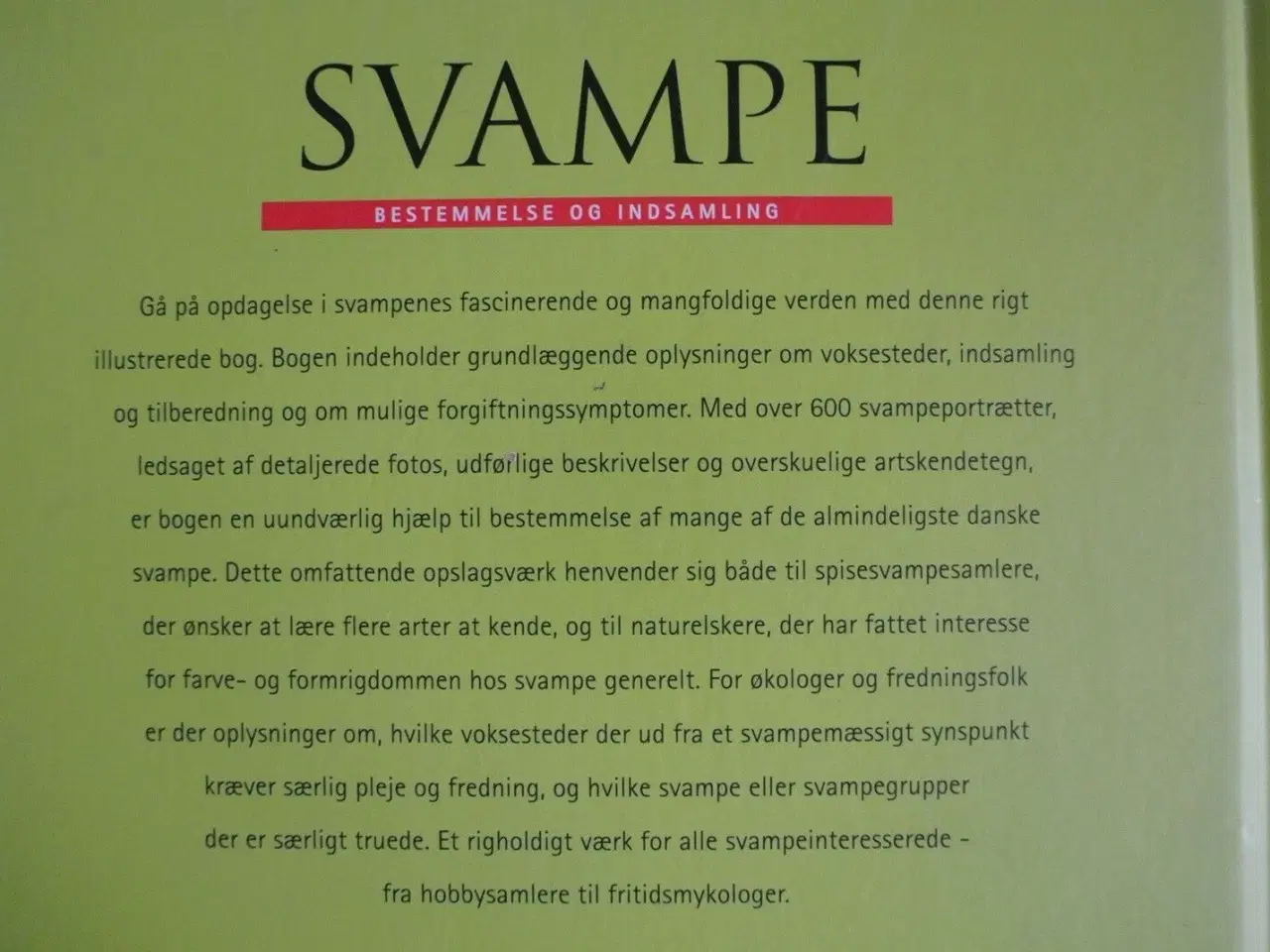 SVAMPE

BESTEMMELSE OG INDSAMLING

Gå på opdagelse i svampenes fascinerende og mangfoldige verden med denne rigt illustrerede bog. Bogen indeholder grundlæggende oplysninger om voksesteder, indsamling og tilberedning og om mulige forgiftningssymptomer. Med over 600 svampeportrætter, ledsaget af detaljerede fotos, udførlige beskrivelser og overskuelige artskendetegn, er bogen en uundværlig hjælp til bestemmelse af mange af de almindeligste danske svampe. Dette omfattende opslagsværk henvender sig både til spisesvampesamlere, der ønsker at lære flere arter at kende, og til naturelskere, der har fattet interesse for farve- og formrigdommen hos svampe generelt. For økologer og fredningsfolk er der oplysninger om, hvilke voksesteder der ud fra et svampemæssigt synspunkt kræver særlig pleje og fredning, og hvilke svampe eller svampegrupper der er særligt truede. Et righoldigt værk for alle svampeinteresserede - fra hobbysamlere til fritidsmykologer.